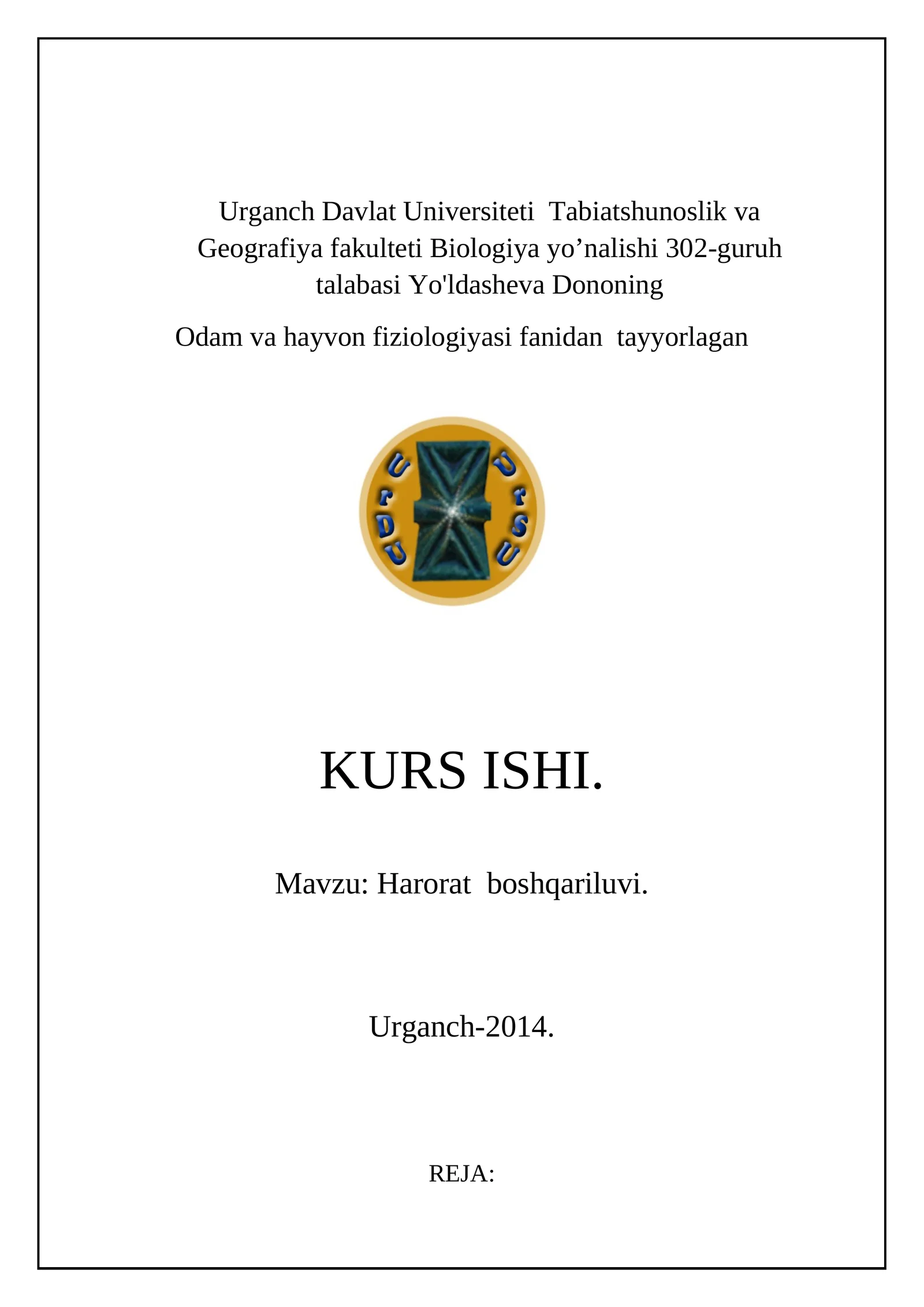 Urganch Davlat Universiteti Tabiatshunoslik va Geografiya fakulteti Biologiya yo’nalishi 302-guruh talabasi Yo'ldasheva Dononing

Odam va hayvon fiziologiyasi fanidan tayyorlagan

UrDU UrSU

KURS ISHI.

Mavzu: Harorat boshqariluvi.

Urganch-2014.

REJA: